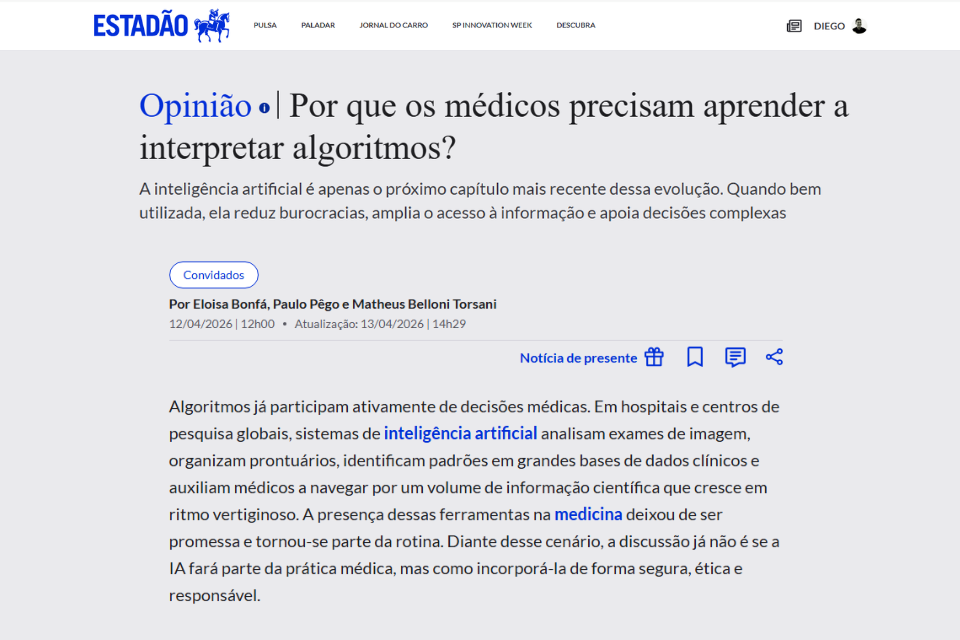 ESTADÃO PULSA PALADAR JORNAL DO CARRO SP INNOVATION WEEK DESCUBRA DIEGO

Opinião | Por que os médicos precisam aprender a interpretar algoritmos?

A inteligência artificial é apenas o próximo capítulo mais recente dessa evolução. Quando bem utilizada, ela reduz burocracias, amplia o acesso à informação e apoia decisões complexas

Convidados

Por Eloisa Bonfá, Paulo Pêgo e Matheus Belloni Torsani
12/04/2026 | 12h00 • Atualização: 13/04/2026 | 14h29

Notícia de presente

Algoritmos já participam ativamente de decisões médicas. Em hospitais e centros de pesquisa globais, sistemas de inteligência artificial analisam exames de imagem, organizam prontuários, identificam padrões em grandes bases de dados clínicos e auxiliam médicos a navegar por um volume de informação científica que cresce em ritmo vertiginoso. A presença dessas ferramentas na medicina deixou de ser promessa e tornou-se parte da rotina. Diante desse cenário, a discussão já não é se a IA fará parte da prática médica, mas como incorporá-la de forma segura, ética e responsável.